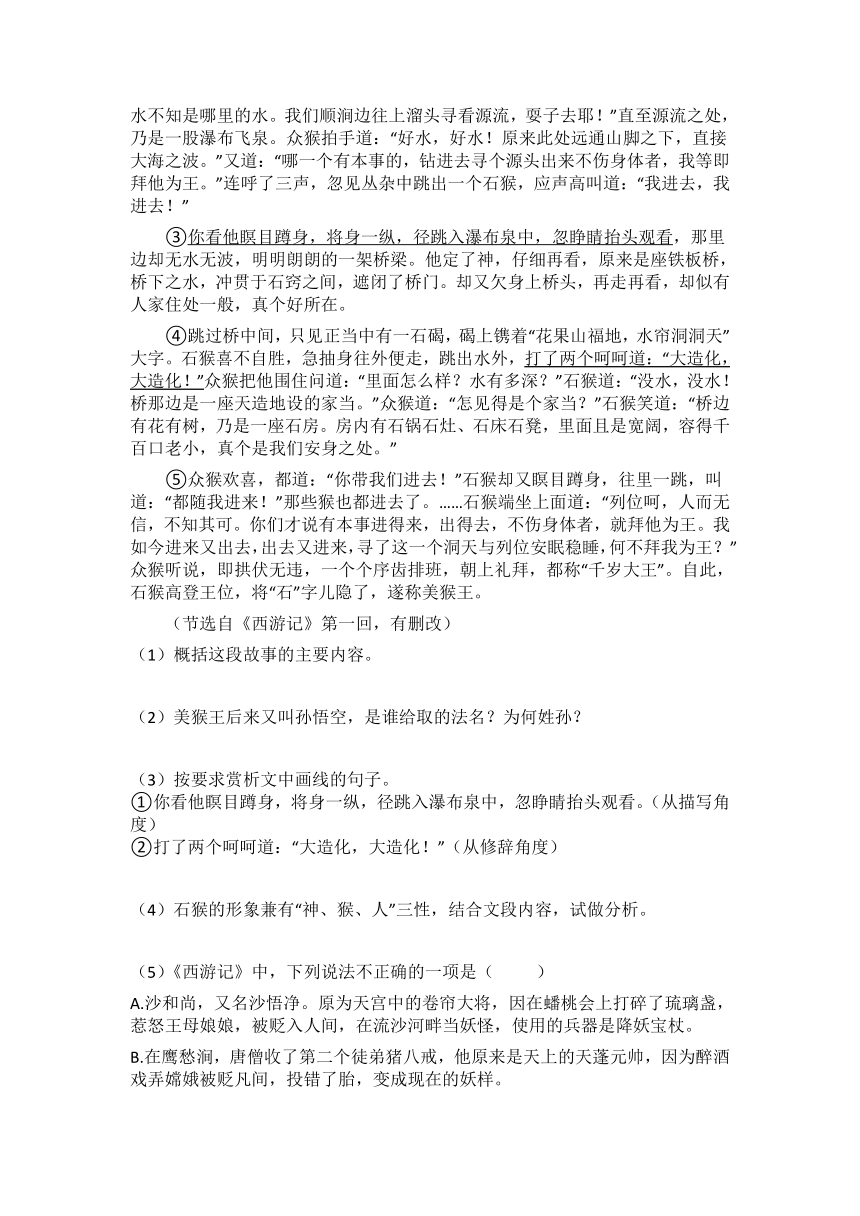 水不知是哪里的水。我们顺涧边往上溜头寻看源流，耍子去耶！”直至源流之处，乃是一股瀑布飞泉。众猴拍手道：“好水，好水！原来此处远通山脚之下，直接大海之波。”又道：“哪一个有本事的，钻进去寻个源头出来不伤身体者，我等即拜他为王。”连呼了三声，忽见丛杂中跳出一个石猴，应声高叫道：“我进去，我进去！”

③你看他瞑目蹲身，将身一纵，径跳入瀑布泉中，忽睁睛抬头观看，那里边却无水无波，明明朗朗的一架桥梁。他定了神，仔细再看，原来是座铁板桥，桥下之水，冲贯于石窍之间，遮闭了桥门。却又欠身上桥头，再走再看，却似有人家住处一般，真个好所在。

④跳过桥中间，只见正当中有一石碣，碣上镌着“花果山福地，水帘洞洞天”大字。石猴喜不自胜，急抽身往外便走，跳出水外，打了两个呵呵道：“大造化，大造化！”众猴把他围住问道：“里面怎么样？水有多深？”石猴道：“没水，没水！桥那边是一座天造地设的家当。”众猴道：“怎见得是个家当？”石猴笑道：“桥边有花有树，乃是一座石房。房内有石锅石灶、石床石凳，里面且是宽阔，容得千百口老小，真个是我们安身之处。”

⑤众猴欢喜，都道：“你带我们进去！”石猴却又瞑目蹲身，往里一跳，叫道：“都随我进来！”那些猴也都进去了。……石猴端坐上面道：“列位呵，人而无信，不知其可。你们才说有本事进得来，出得去，不伤身体者，就拜他为王。我如今进来又出去，出去又进来，寻了这一个洞天与列位安眠稳睡，何不拜我为王？”众猴听说，即拱伏无违，一个个序齿排班，朝上礼拜，都称“千岁大王”。自此，石猴高登王位，将“石”字儿隐了，遂称美猴王。

（节选自《西游记》第一回，有删改）

（1）概括这段故事的主要内容。

（2）美猴王后来又叫孙悟空，是谁给取的法名？为何姓孙？

（3）按要求赏析文中画线的句子。
①你看他瞑目蹲身，将身一纵，径跳入瀑布泉中，忽睁睛抬头观看。（从描写角度）
②打了两个呵呵道：“大造化，大造化！”（从修辞角度）

（4）石猴的形象兼有“神、猴、人”三性，结合文段内容，试做分析。

（5）《西游记》中，下列说法不正确的一项是（　　）

A.沙和尚，又名沙悟净。原为天宫中的卷帘大将，因在蟠桃会上打碎了琉璃盏，惹怒王母娘娘，被贬入人间，在流沙河畔当妖怪，使用的兵器是降妖宝杖。

B.在鹰愁涧，唐僧收了第二个徒弟猪八戒，他原来是天上的天蓬元帅，因为醉酒戏弄嫦娥被贬凡间，投错了胎，变成现在的妖样。